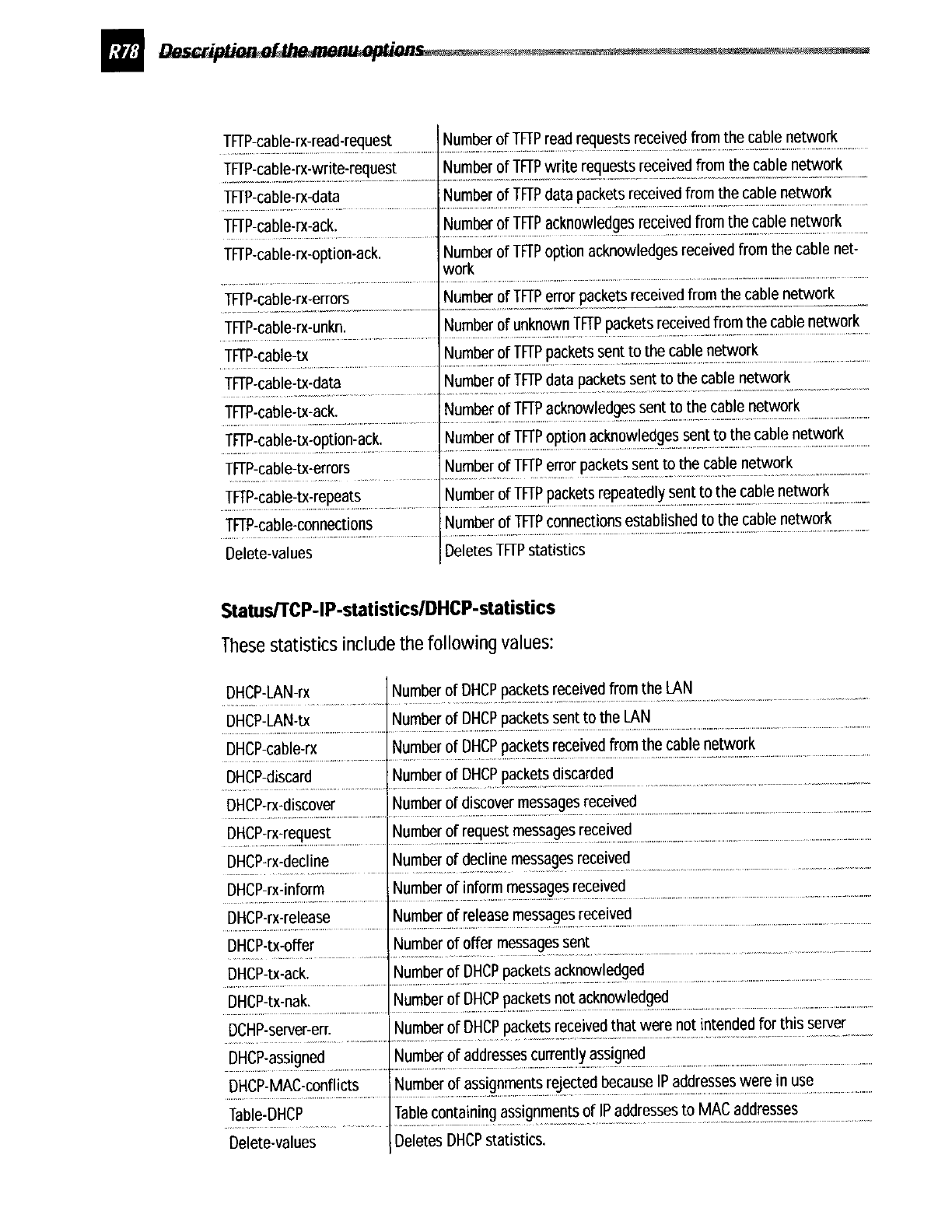 R78 Description of the menu options

| | |
|---|---|
| TFTP-cable-rx-read-request | Number of TFTP read requests received from the cable network |
| TFTP-cable-rx-write-request | Number of TFTP write requests received from the cable network |
| TFTP-cable-rx-data | Number of TFTP data packets received from the cable network |
| TFTP-cable-rx-ack. | Number of TFTP acknowledges received from the cable network |
| TFTP-cable-rx-option-ack. | Number of TFTP option acknowledges received from the cable network |
| TFTP-cable-rx-errors | Number of TFTP error packets received from the cable network |
| TFTP-cable-rx-unkn. | Number of unknown TFTP packets received from the cable network |
| TFTP-cable-tx | Number of TFTP packets sent to the cable network |
| TFTP-cable-tx-data | Number of TFTP data packets sent to the cable network |
| TFTP-cable-tx-ack. | Number of TFTP acknowledges sent to the cable network |
| TFTP-cable-tx-option-ack. | Number of TFTP option acknowledges sent to the cable network |
| TFTP-cable-tx-errors | Number of TFTP error packets sent to the cable network |
| TFTP-cable-tx-repeats | Number of TFTP packets repeatedly sent to the cable network |
| TFTP-cable-connections | Number of TFTP connections established to the cable network |
| Delete-values | Deletes TFTP statistics |

Status/TCP-IP-statistics/DHCP-statistics

These statistics include the following values:

| | |
|---|---|
| DHCP-LAN-rx | Number of DHCP packets received from the LAN |
| DHCP-LAN-tx | Number of DHCP packets sent to the LAN |
| DHCP-cable-rx | Number of DHCP packets received from the cable network |
| DHCP-discard | Number of DHCP packets discarded |
| DHCP-rx-discover | Number of discover messages received |
| DHCP-rx-request | Number of request messages received |
| DHCP-rx-decline | Number of decline messages received |
| DHCP-rx-inform | Number of inform messages received |
| DHCP-rx-release | Number of release messages received |
| DHCP-tx-offer | Number of offer messages sent |
| DHCP-tx-ack. | Number of DHCP packets acknowledged |
| DHCP-tx-nak. | Number of DHCP packets not acknowledged |
| DCHP-server-err. | Number of DHCP packets received that were not intended for this server |
| DHCP-assigned | Number of addresses currently assigned |
| DHCP-MAC-conflicts | Number of assignments rejected because IP addresses were in use |
| Table-DHCP | Table containing assignments of IP addresses to MAC addresses |
| Delete-values | Deletes DHCP statistics. |